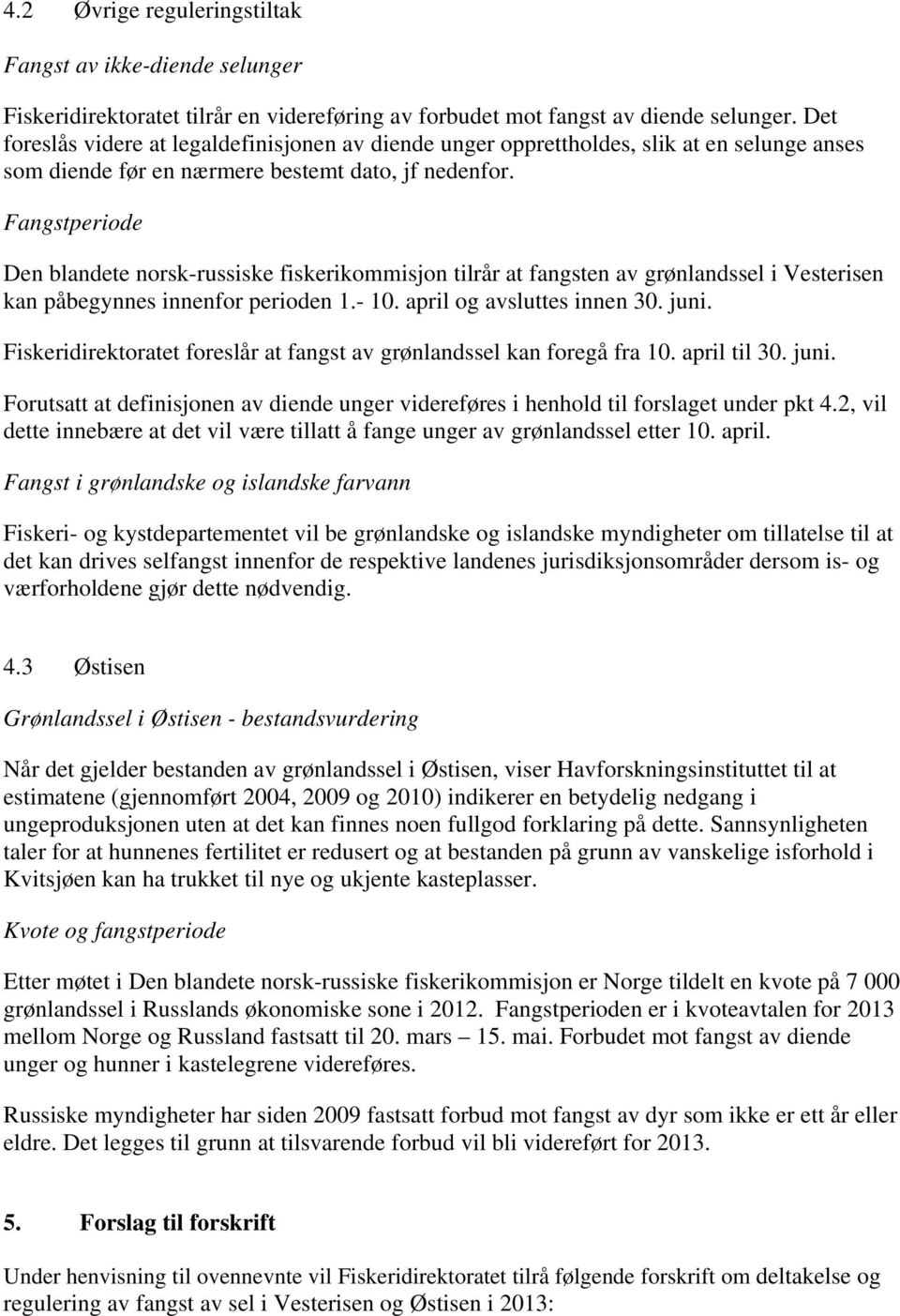 4.2 Øvrige reguleringstiltak

Fangst av ikke-diende selunger

Fiskeridirektoratet tilrår en videreføring av forbudet mot fangst av diende selunger. Det foreslås videre at legaldefinisjonen av diende unger opprettholdes, slik at en selunge anses som diende før en nærmere bestemt dato, jf nedenfor.

Fangstperiode

Den blandete norsk-russiske fiskerikommisjon tilrår at fangsten av grønlandssel i Vesterisen kan påbegynnes innenfor perioden 1.- 10. april og avsluttes innen 30. juni.

Fiskeridirektoratet foreslår at fangst av grønlandssel kan foregå fra 10. april til 30. juni.

Forutsatt at definisjonen av diende unger videreføres i henhold til forslaget under pkt 4.2, vil dette innebære at det vil være tillatt å fange unger av grønlandssel etter 10. april.

Fangst i grønlandske og islandske farvann

Fiskeri- og kystdepartementet vil be grønlandske og islandske myndigheter om tillatelse til at det kan drives selfangst innenfor de respektive landenes jurisdiksjonsområder dersom is- og værforholdene gjør dette nødvendig.

4.3 Østisen

Grønlandssel i Østisen - bestandsvurdering

Når det gjelder bestanden av grønlandssel i Østisen, viser Havforskningsinstituttet til at estimatene (gjennomført 2004, 2009 og 2010) indikerer en betydelig nedgang i ungeproduksjonen uten at det kan finnes noen fullgod forklaring på dette. Sannsynligheten taler for at hunnenes fertilitet er redusert og at bestanden på grunn av vanskelige isforhold i Kvitsjøen kan ha trukket til nye og ukjente kasteplasser.

Kvote og fangstperiode

Etter møtet i Den blandete norsk-russiske fiskerikommisjon er Norge tildelt en kvote på 7 000 grønlandssel i Russlands økonomiske sone i 2012. Fangstperioden er i kvoteavtalen for 2013 mellom Norge og Russland fastsatt til 20. mars – 15. mai. Forbudet mot fangst av diende unger og hunner i kastelegrene videreføres.

Russiske myndigheter har siden 2009 fastsatt forbud mot fangst av dyr som ikke er ett år eller eldre. Det legges til grunn at tilsvarende forbud vil bli videreført for 2013.

5. Forslag til forskrift

Under henvisning til ovennevnte vil Fiskeridirektoratet tilrå følgende forskrift om deltakelse og regulering av fangst av sel i Vesterisen og Østisen i 2013: